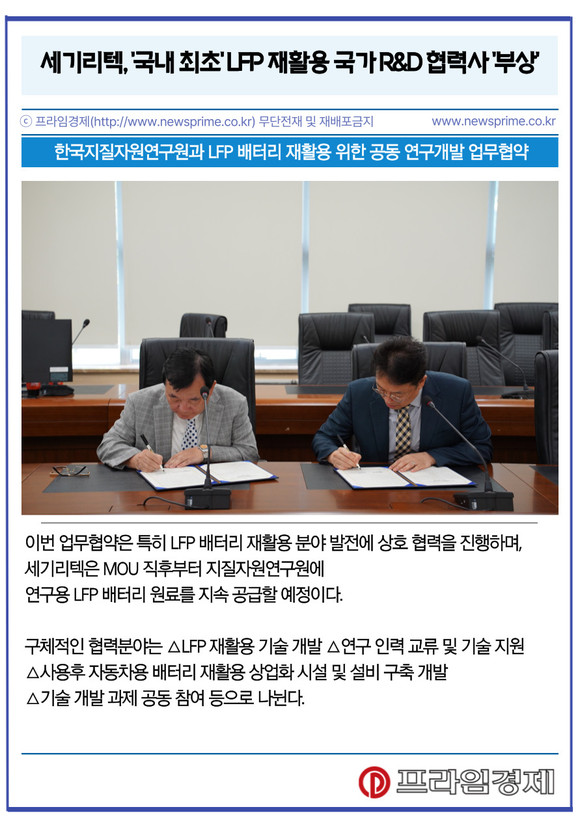 세기리텍, '국내 최초' LFP 재활용 국가 R&D 협력사 '부상'

ⓒ 프라임경제(http://www.newsprime.co.kr) 무단전재 및 재배포금지 www.newsprime.co.kr

한국지질자원연구원과 LFP 배터리 재활용 위한 공동 연구개발 업무협약

이번 업무협약은 특히 LFP 배터리 재활용 분야 발전에 상호 협력을 진행하며, 세기리텍은 MOU 직후부터 지질자원연구원에 연구용 LFP 배터리 원료를 지속 공급할 예정이다.

구체적인 협력분야는 △LFP 재활용 기술 개발 △연구 인력 교류 및 기술 지원 △사용후 자동차용 배터리 재활용 상업화 시설 및 설비 구축 개발 △기술 개발 과제 공동 참여 등으로 나뉜다.

프라임경제